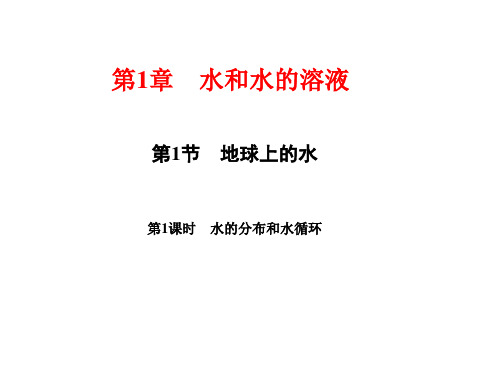 第1章　水和水的溶液

第1节　地球上的水

第1课时　水的分布和水循环